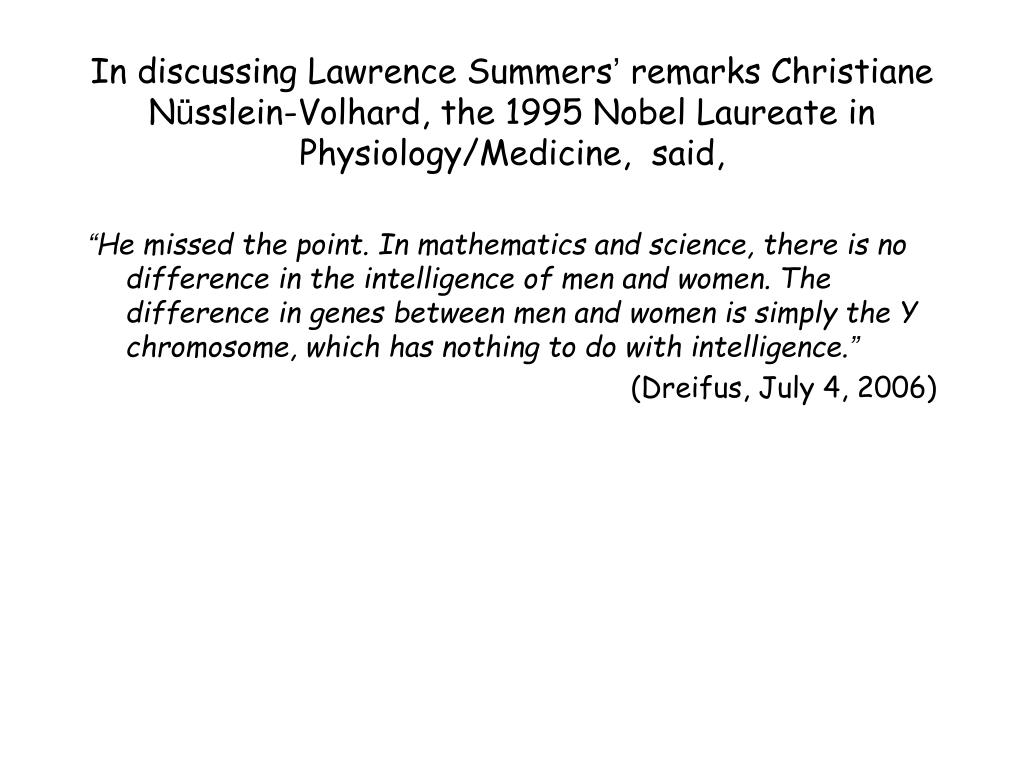 In discussing Lawrence Summers’ remarks Christiane Nüsslein-Volhard, the 1995 Nobel Laureate in Physiology/Medicine, said,

“He missed the point. In mathematics and science, there is no difference in the intelligence of men and women. The difference in genes between men and women is simply the Y chromosome, which has nothing to do with intelligence.”

(Dreifus, July 4, 2006)